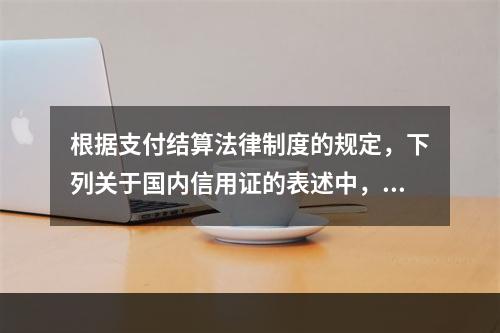 根据支付结算法律制度的规定，下列关于国内信用证的表述中，...